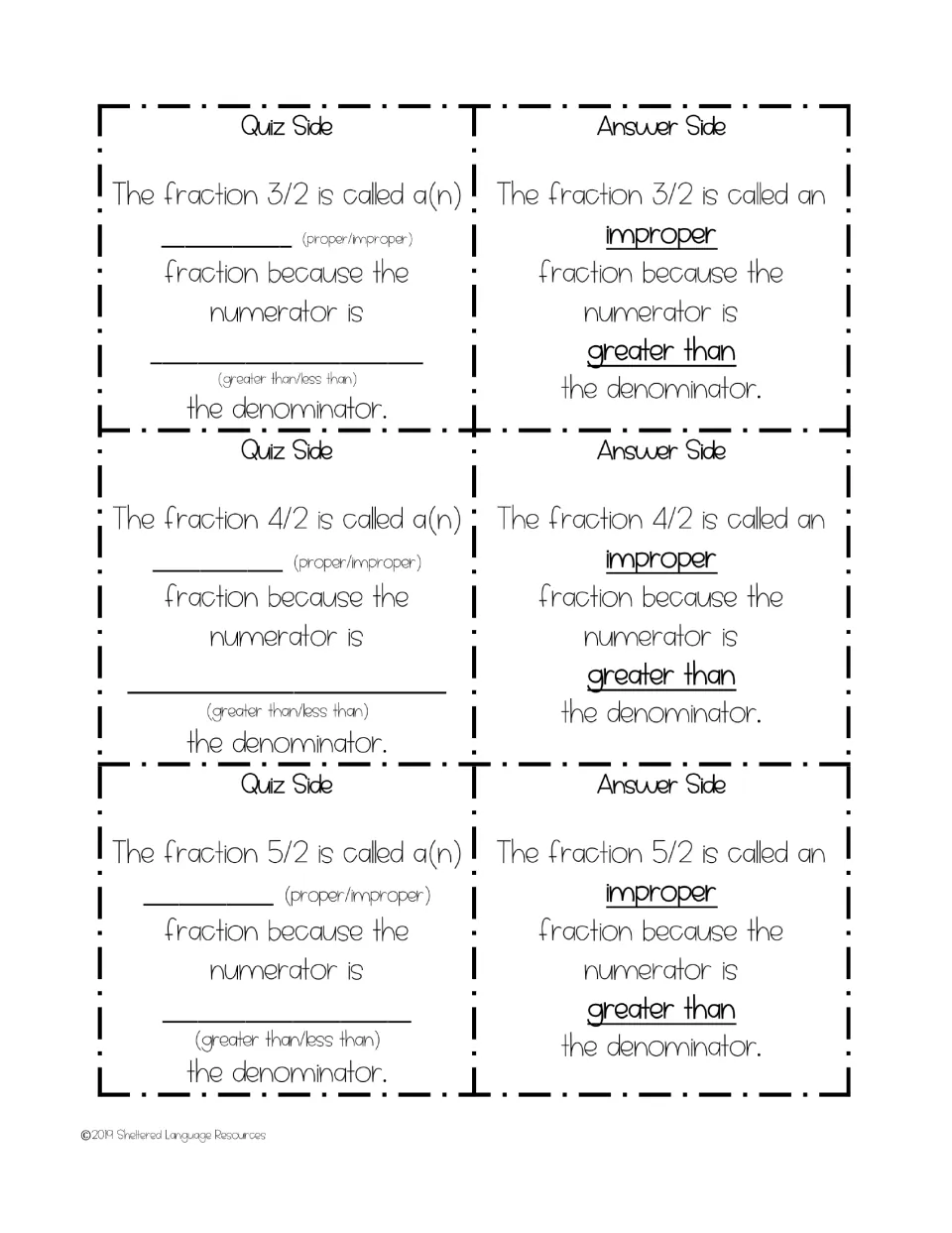 Quiz Side

The fraction 3/2 is called a(n) ____ (proper/improper) fraction because the numerator is ____ (greater than/less than) the denominator.

Answer Side

The fraction 3/2 is called an improper fraction because the numerator is greater than the denominator.

Quiz Side

The fraction 4/2 is called a(n) ____ (proper/improper) fraction because the numerator is ____ (greater than/less than) the denominator.

Answer Side

The fraction 4/2 is called an improper fraction because the numerator is greater than the denominator.

Quiz Side

The fraction 5/2 is called a(n) ____ (proper/improper) fraction because the numerator is ____ (greater than/less than) the denominator.

Answer Side

The fraction 5/2 is called an improper fraction because the numerator is greater than the denominator.

©2019 Sheltered Language Resources